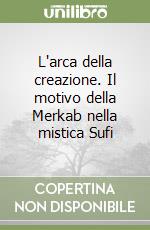 unilibro

L'arca della creazione. Il motivo della Merkab nella mistica Sufi

COPERTINA NON DISPONIBILE